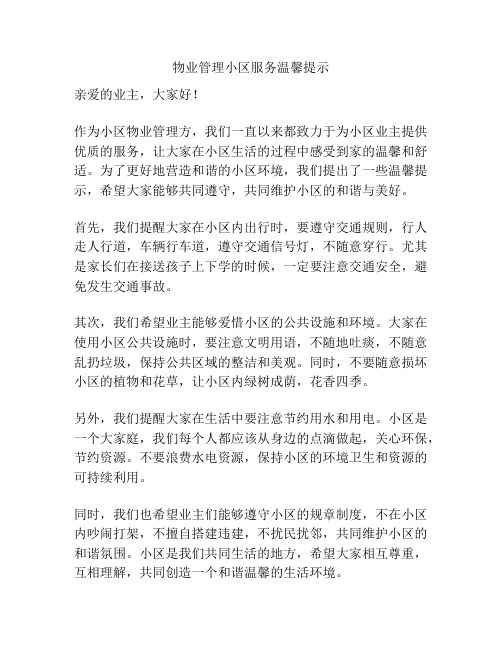 物业管理小区服务温馨提示

亲爱的业主，大家好！

作为小区物业管理方，我们一直以来都致力于为小区业主提供优质的服务，让大家在小区生活的过程中感受到家的温馨和舒适。为了更好地营造和谐的小区环境，我们提出了一些温馨提示，希望大家能够共同遵守，共同维护小区的和谐与美好。

首先，我们提醒大家在小区内出行时，要遵守交通规则，行人走人行道，车辆行车道，遵守交通信号灯，不随意穿行。尤其是家长们在接送孩子上下学的时候，一定要注意交通安全，避免发生交通事故。

其次，我们希望业主能够爱惜小区的公共设施和环境。大家在使用小区公共设施时，要注意文明用语，不随地吐痰，不随意乱扔垃圾，保持公共区域的整洁和美观。同时，不要随意损坏小区的植物和花草，让小区内绿树成荫，花香四季。

另外，我们提醒大家在生活中要注意节约用水和用电。小区是一个大家庭，我们每个人都应该从身边的点滴做起，关心环保，节约资源。不要浪费水电资源，保持小区的环境卫生和资源的可持续利用。

同时，我们也希望业主们能够遵守小区的规章制度，不在小区内吵闹打架，不擅自搭建违建，不扰民扰邻，共同维护小区的和谐氛围。小区是我们共同生活的地方，希望大家相互尊重，互相理解，共同创造一个和谐温馨的生活环境。